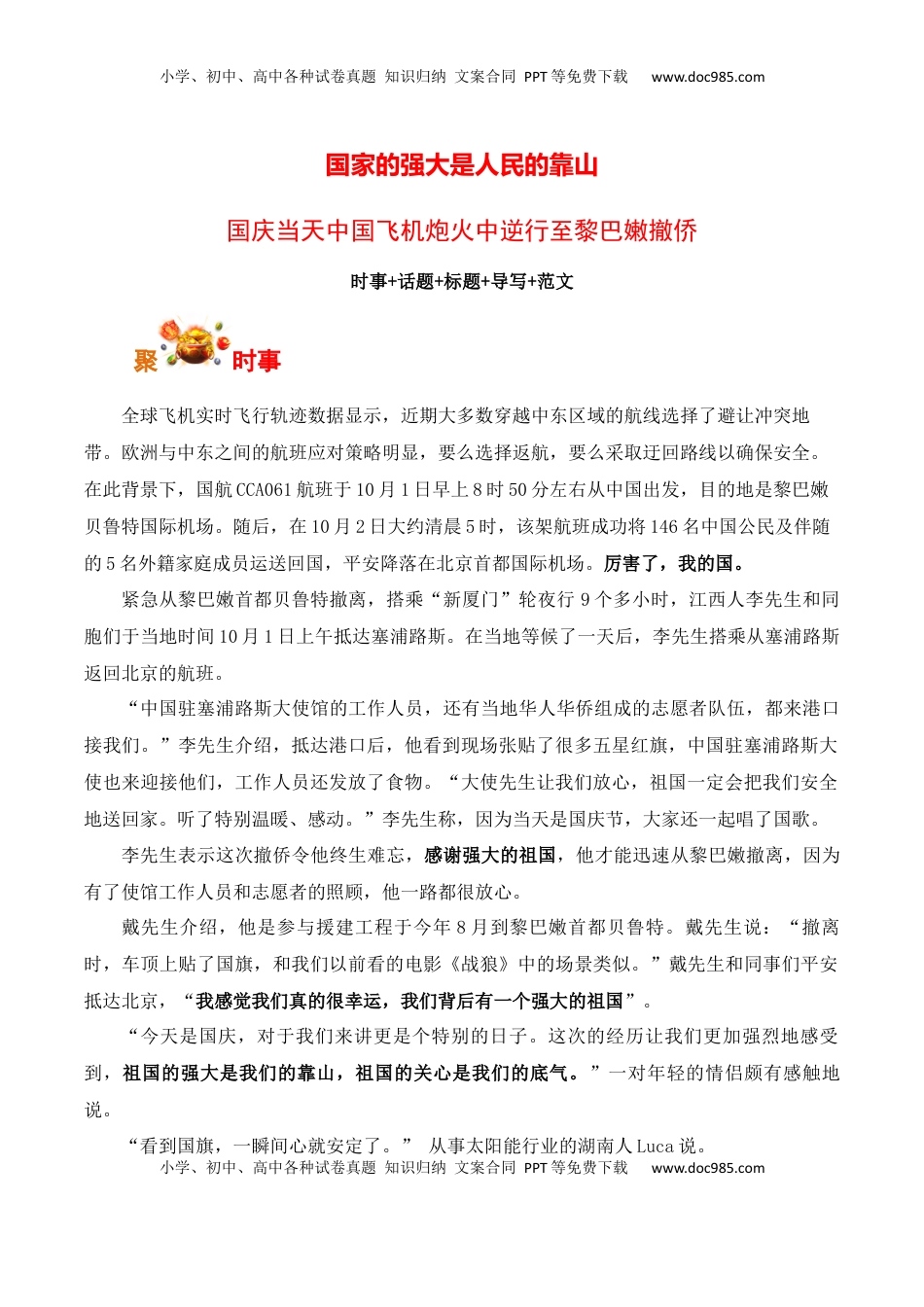 小学、初中、高中各种试卷真题 知识归纳 文案合同 PPT等免费下载 www.doc985.com

国家的强大是人民的靠山

国庆当天中国飞机炮火中逆行至黎巴嫩撤侨

时事+话题+标题+导写+范文

聚 时事

全球飞机实时飞行轨迹数据显示，近期大多数穿越中东区域的航线选择了避让冲突地带。欧洲与中东之间的航班应对策略明显，要么选择返航，要么采取迂回路线以确保安全。在此背景下，国航CCA061航班于10月1日早上8时50分左右从中国出发，目的地是黎巴嫩贝鲁特国际机场。随后，在10月2日大约清晨5时，该架航班成功将146名中国公民及伴随的5名外籍家庭成员运送回国，平安降落在北京首都国际机场。厉害了，我的国。

紧急从黎巴嫩首都贝鲁特撤离，搭乘“新厦门”轮夜行9个多小时，江西人李先生和同胞们于当地时间10月1日上午抵达塞浦路斯。在当地等候了一天后，李先生搭乘从塞浦路斯返回北京的航班。

“中国驻塞浦路斯大使馆的工作人员，还有当地华人华侨组成的志愿者队伍，都来港口接我们。”李先生介绍，抵达港口后，他看到现场张贴了很多五星红旗，中国驻塞浦路斯大使也来迎接他们，工作人员还发放了食物。“大使先生让我们放心，祖国一定会把我们安全地送回家。听了特别温暖、感动。”李先生称，因为当天是国庆节，大家还一起唱了国歌。

李先生表示这次撤侨令他终生难忘，感谢强大的祖国，他才能迅速从黎巴嫩撤离，因为有了使馆工作人员和志愿者的照顾，他一路都很放心。

戴先生介绍，他是参与援建工程于今年8月到黎巴嫩首都贝鲁特。戴先生说：“撤离时，车顶上贴了国旗，和我们以前看的电影《战狼》中的场景类似。”戴先生和同事们平安抵达北京，“我感觉我们真的很幸运，我们背后有一个强大的祖国”。

“今天是国庆，对于我们来讲更是个特别的日子。这次的经历让我们更加强烈地感受到，祖国的强大是我们的靠山，祖国的关心是我们的底气。”一对年轻的情侣颇有感触地说。

“看到国旗，一瞬间心就安定了。” 从事太阳能行业的湖南人Luca说。

小学、初中、高中各种试卷真题 知识归纳 文案合同 PPT等免费下载 www.doc985.com